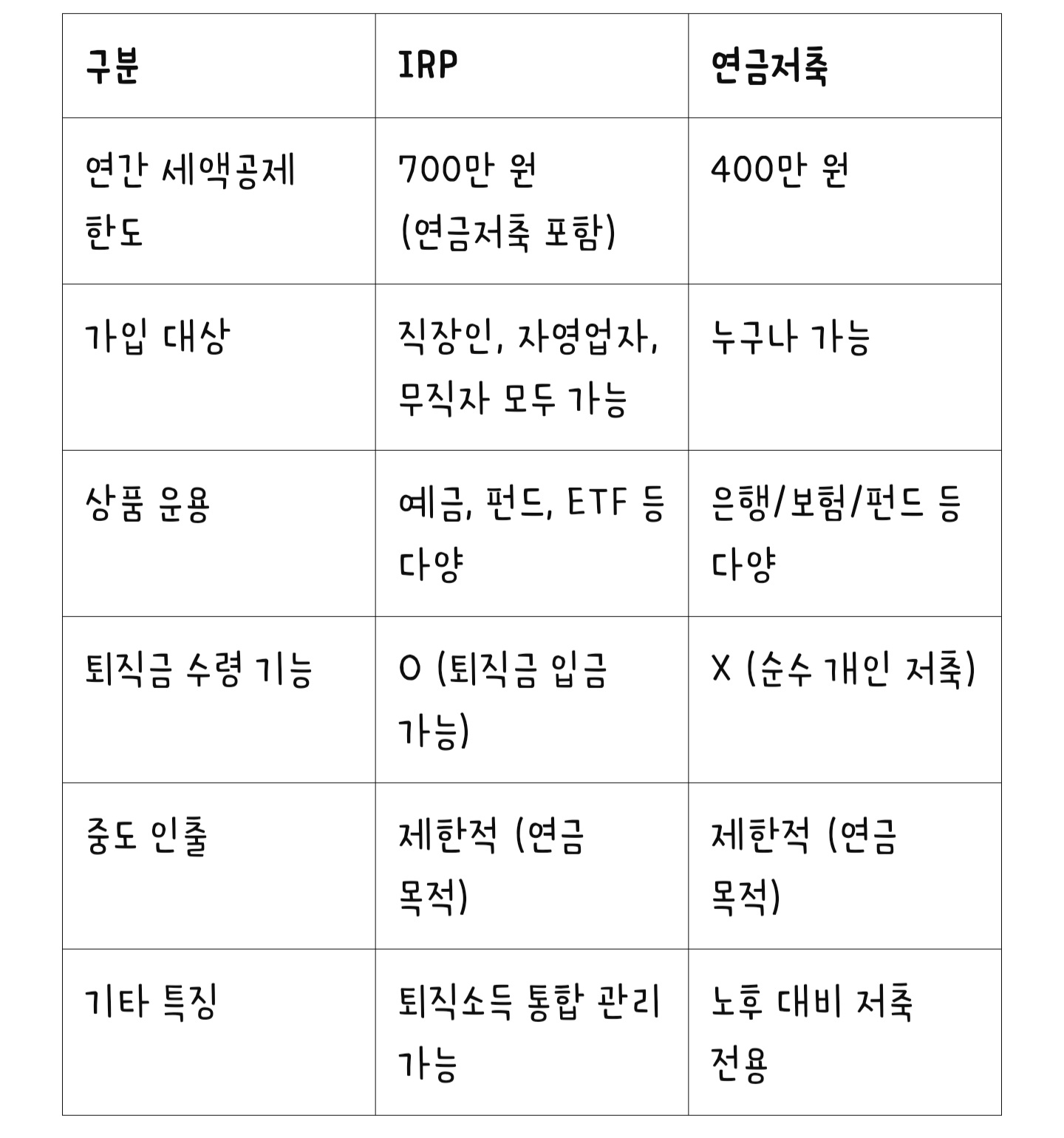 | 구분 | IRP | 연금저축 |
|---|---|---|
| 연간 세액공제 한도 | 700만 원 (연금저축 포함) | 400만 원 |
| 가입 대상 | 직장인, 자영업자, 무직자 모두 가능 | 누구나 가능 |
| 상품 운용 | 예금, 펀드, ETF 등 다양 | 은행/보험/펀드 등 다양 |
| 퇴직금 수령 기능 | O (퇴직금 입금 가능) | X (순수 개인 저축) |
| 중도 인출 | 제한적 (연금 목적) | 제한적 (연금 목적) |
| 기타 특징 | 퇴직소득 통합 관리 가능 | 노후 대비 저축 전용 |